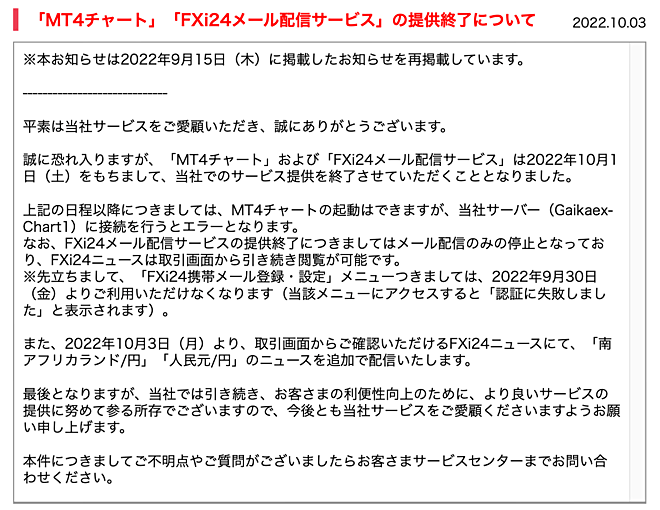 「MT4チャート」「FXi24メール配信サービス」の提供終了について 2022.10.03

※本お知らせは2022年9月15日（木）に掲載したお知らせを再掲載しています。

------------------------------

平素は当社サービスをご愛顧いただき、誠にありがとうございます。

誠に恐れ入りますが、「MT4チャート」および「FXi24メール配信サービス」は2022年10月1日（土）をもちまして、当社でのサービス提供を終了させていただくこととなりました。

上記の日程以降につきましては、MT4チャートの起動はできますが、当社サーバー（Gaikaex-Chart1）に接続を行うとエラーとなります。
なお、FXi24メール配信サービスの提供終了につきましてはメール配信のみの停止となっており、FXi24ニュースは取引画面から引き続き閲覧が可能です。
※先立ちまして、「FXi24携帯メール登録・設定」メニューつきましては、2022年9月30日（金）よりご利用いただけなくなります（当該メニューにアクセスすると「認証に失敗しました」と表示されます）。

また、2022年10月3日（月）より、取引画面からご確認いただけるFXi24ニュースにて、「南アフリカランド/円」「人民元/円」のニュースを追加で配信いたします。

最後となりますが、当社では引き続き、お客さまの利便性向上のために、より良いサービスの提供に努めて参る所存でございますので、今後とも当社サービスをご愛顧くださいますようお願い申し上げます。

本件につきましてご不明点やご質問がございましたらお客さまサービスセンターまでお問い合わせください。